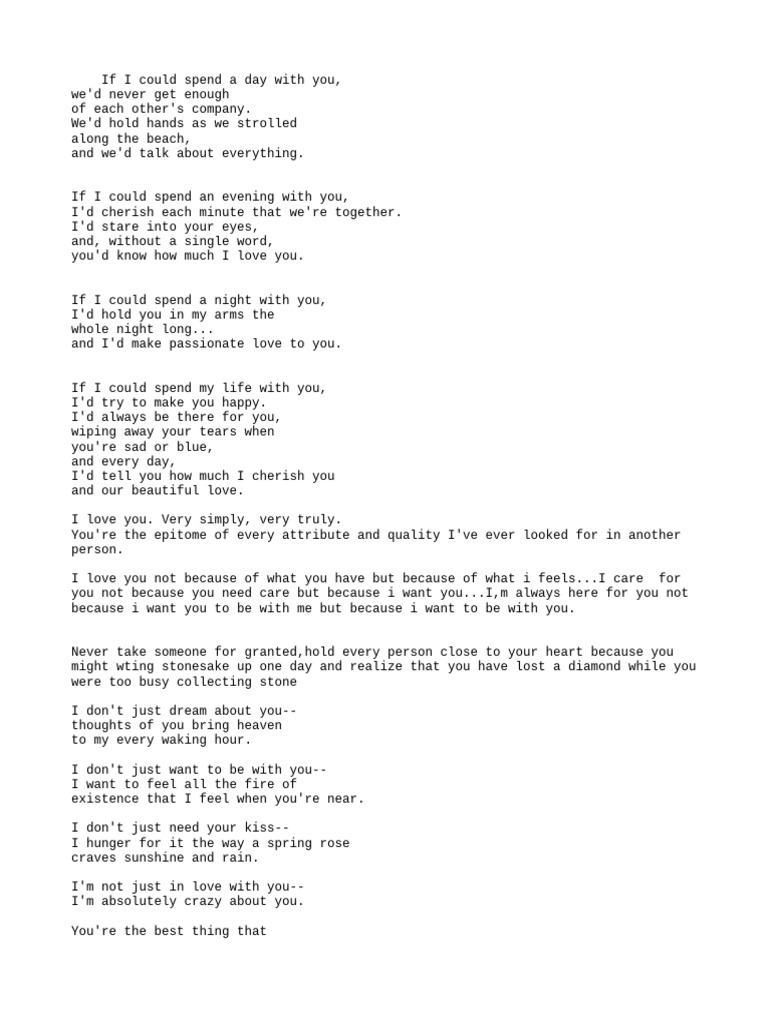 If I could spend a day with you,
we'd never get enough
of each other's company.
We'd hold hands as we strolled
along the beach,
and we'd talk about everything.

If I could spend an evening with you,
I'd cherish each minute that we're together.
I'd stare into your eyes,
and, without a single word,
you'd know how much I love you.

If I could spend a night with you,
I'd hold you in my arms the
whole night long...
and I'd make passionate love to you.

If I could spend my life with you,
I'd try to make you happy.
I'd always be there for you,
wiping away your tears when
you're sad or blue,
and every day,
I'd tell you how much I cherish you
and our beautiful love.

I love you. Very simply, very truly.
You're the epitome of every attribute and quality I've ever looked for in another person.

I love you not because of what you have but because of what i feels...I care for you not because you need care but because i want you...I,m always here for you not because i want you to be with me but because i want to be with you.

Never take someone for granted,hold every person close to your heart because you might wting stonesake up one day and realize that you have lost a diamond while you were too busy collecting stone

I don't just dream about you--
thoughts of you bring heaven
to my every waking hour.

I don't just want to be with you--
I want to feel all the fire of
existence that I feel when you're near.

I don't just need your kiss--
I hunger for it the way a spring rose
craves sunshine and rain.

I'm not just in love with you--
I'm absolutely crazy about you.

You're the best thing that